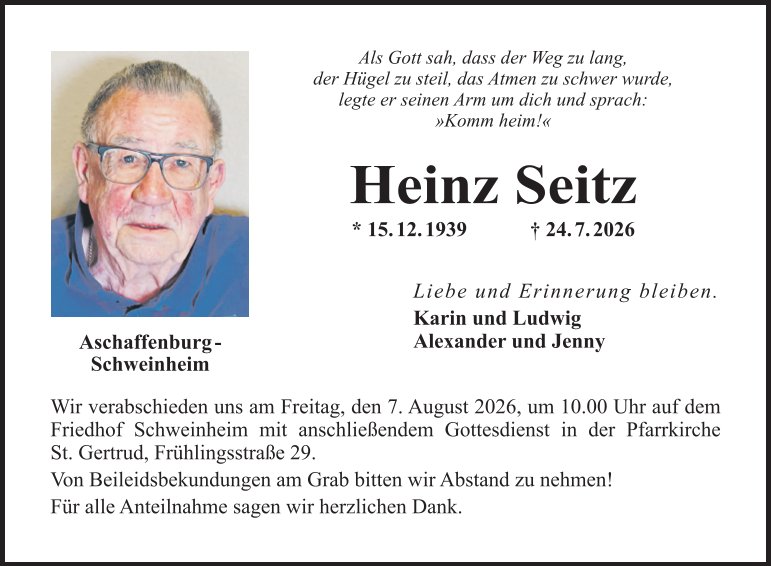 Als Gott sah, dass der Weg zu lang, der Hügel zu steil, das Atmen zu schwer wurde, legte er seinen Arm um dich und sprach: »Komm heim!«

Heinz Seitz

* 15. 12. 1939 † 24. 7. 2026

Aschaffenburg-Schweinheim

Liebe und Erinnerung bleiben.

Karin und Ludwig
Alexander und Jenny

Wir verabschieden uns am Freitag, den 7. August 2026, um 10.00 Uhr auf dem Friedhof Schweinheim mit anschließendem Gottesdienst in der Pfarrkirche St. Gertrud, Frühlingsstraße 29.

Von Beileidsbekundungen am Grab bitten wir Abstand zu nehmen!

Für alle Anteilnahme sagen wir herzlichen Dank.